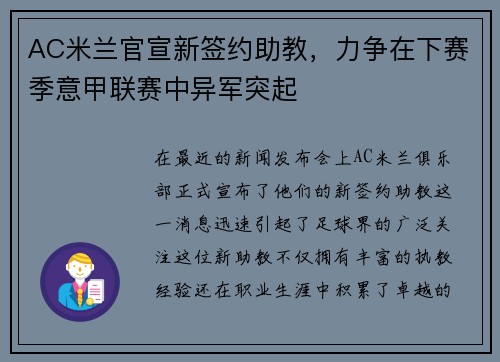 AC米兰官宣新签约助教，力争在下赛季意甲联赛中异军突起

在最近的新闻发布会上AC米兰俱乐部正式宣布了他们的新签约助教这一消息迅速引起了足球界的广泛关注这位新助教不仅拥有丰富的执教经验还在职业生涯中积累了卓越的